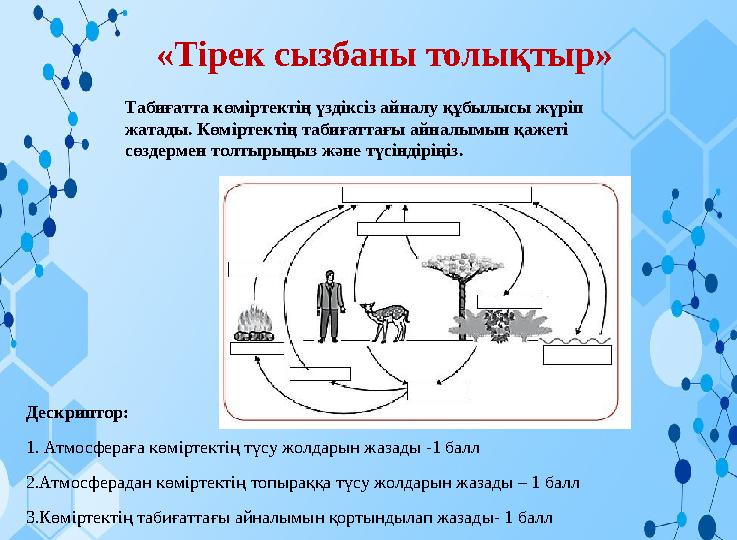 «Тірек сызбаны толықтыр»

Табиғатта көміртектің үздіксіз айналу құбылысы жүріп жатады. Көміртектің табиғаттағы айналымын қажеті сөздермен толтырыңыз және түсіндіріңіз.

Дескриптор:

1. Атмосфераға көміртектің түсу жолдарын жазады -1 балл

2.Атмосферадан көміртектің топыраққа түсу жолдарын жазады – 1 балл

3.Көміртектің табиғаттағы айналымын қортындылап жазады- 1 балл